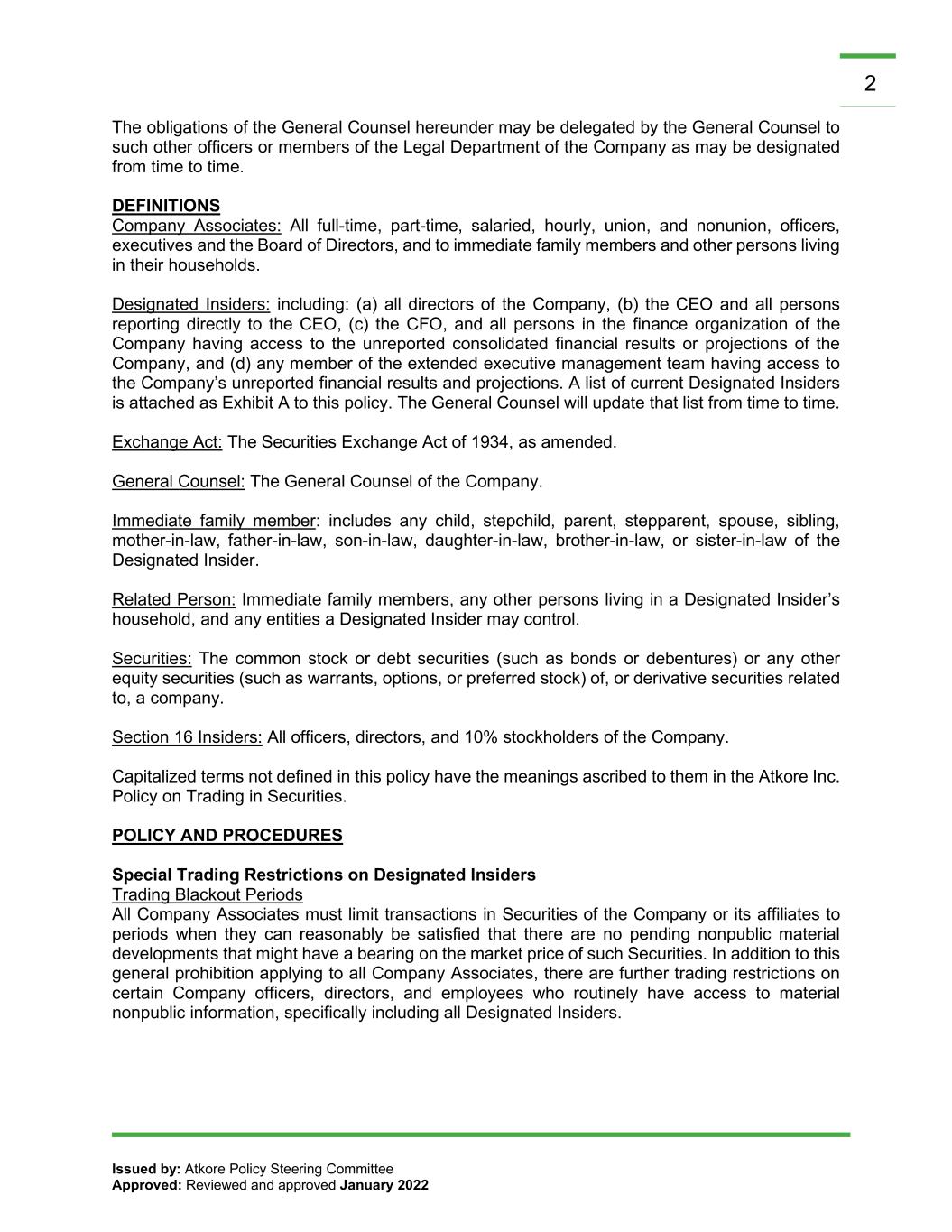 2

The obligations of the General Counsel hereunder may be delegated by the General Counsel to such other officers or members of the Legal Department of the Company as may be designated from time to time.

DEFINITIONS
Company Associates: All full-time, part-time, salaried, hourly, union, and nonunion, officers, executives and the Board of Directors, and to immediate family members and other persons living in their households.

Designated Insiders: including: (a) all directors of the Company, (b) the CEO and all persons reporting directly to the CEO, (c) the CFO, and all persons in the finance organization of the Company having access to the unreported consolidated financial results or projections of the Company, and (d) any member of the extended executive management team having access to the Company's unreported financial results and projections. A list of current Designated Insiders is attached as Exhibit A to this policy. The General Counsel will update that list from time to time.

Exchange Act: The Securities Exchange Act of 1934, as amended.

General Counsel: The General Counsel of the Company.

Immediate family member: includes any child, stepchild, parent, stepparent, spouse, sibling, mother-in-law, father-in-law, son-in-law, daughter-in-law, brother-in-law, or sister-in-law of the Designated Insider.

Related Person: Immediate family members, any other persons living in a Designated Insider's household, and any entities a Designated Insider may control.

Securities: The common stock or debt securities (such as bonds or debentures) or any other equity securities (such as warrants, options, or preferred stock) of, or derivative securities related to, a company.

Section 16 Insiders: All officers, directors, and 10% stockholders of the Company.

Capitalized terms not defined in this policy have the meanings ascribed to them in the Atkore Inc. Policy on Trading in Securities.

POLICY AND PROCEDURES

Special Trading Restrictions on Designated Insiders
Trading Blackout Periods
All Company Associates must limit transactions in Securities of the Company or its affiliates to periods when they can reasonably be satisfied that there are no pending nonpublic material developments that might have a bearing on the market price of such Securities. In addition to this general prohibition applying to all Company Associates, there are further trading restrictions on certain Company officers, directors, and employees who routinely have access to material nonpublic information, specifically including all Designated Insiders.

Issued by: Atkore Policy Steering Committee
Approved: Reviewed and approved January 2022